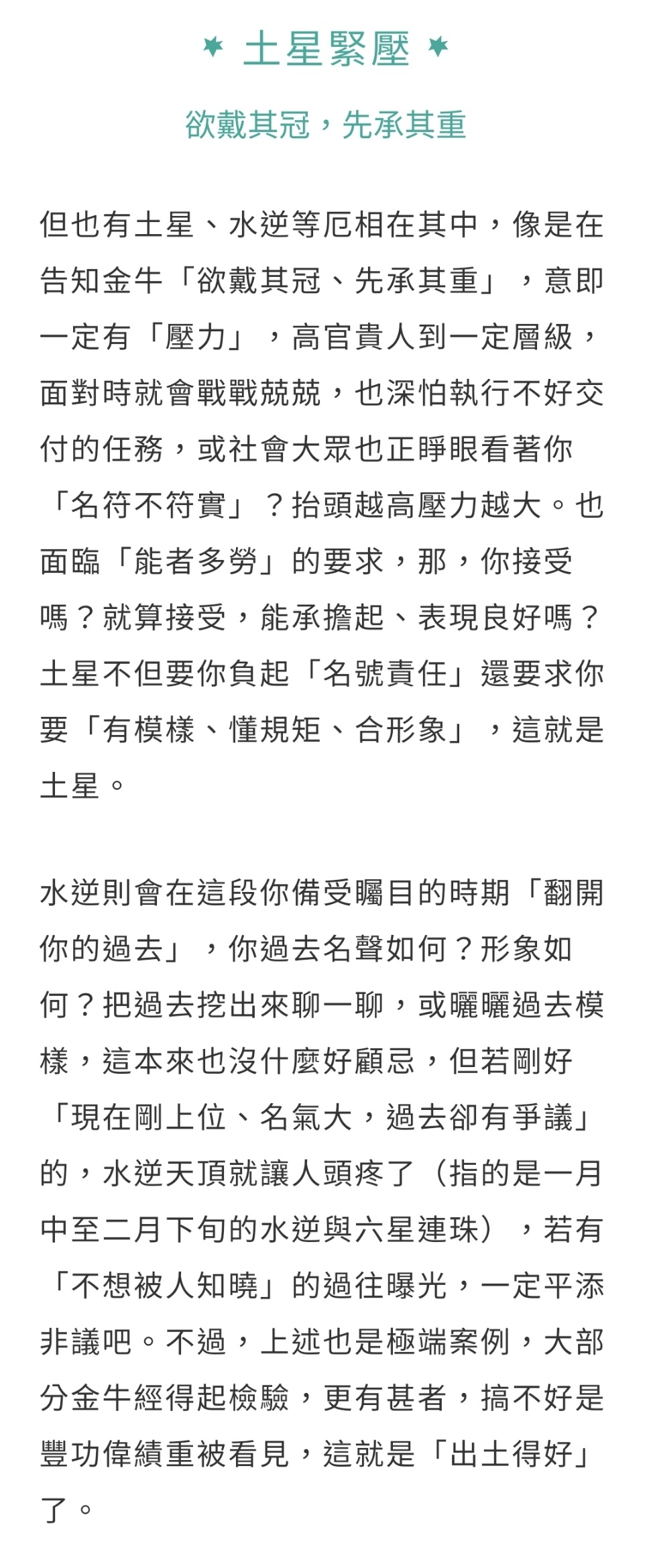 土星緊壓

欲戴其冠，先承其重

但也有土星、水逆等厄相在其中，像是在告知金牛「欲戴其冠、先承其重」，意即一定有「壓力」，高官貴人到一定層級，面對時就會戰戰兢兢，也深怕執行不好交付的任務，或社會大眾也正睜眼看著你「名符不符實」？抬頭越高壓力越大。也面臨「能者多勞」的要求，那，你接受嗎？就算接受，能承擔起、表現良好嗎？土星不但要你負起「名號責任」還要求你要「有模樣、懂規矩、合形象」，這就是土星。

水逆則會在這段你備受矚目的時期「翻開你的過去」，你過去名聲如何？形象如何？把過去挖出來聊一聊，或曬曬過去模樣，這本來也沒什麼好顧忌，但若剛好「現在剛上位、名氣大，過去卻有爭議」的，水逆天頂就讓人頭疼了（指的是一月中至二月下旬的水逆與六星連珠），若有「不想被人知曉」的過往曝光，一定平添非議吧。不過，上述也是極端案例，大部分金牛經得起檢驗，更有甚者，搞不好是豐功偉績重被看見，這就是「出土得好」了。